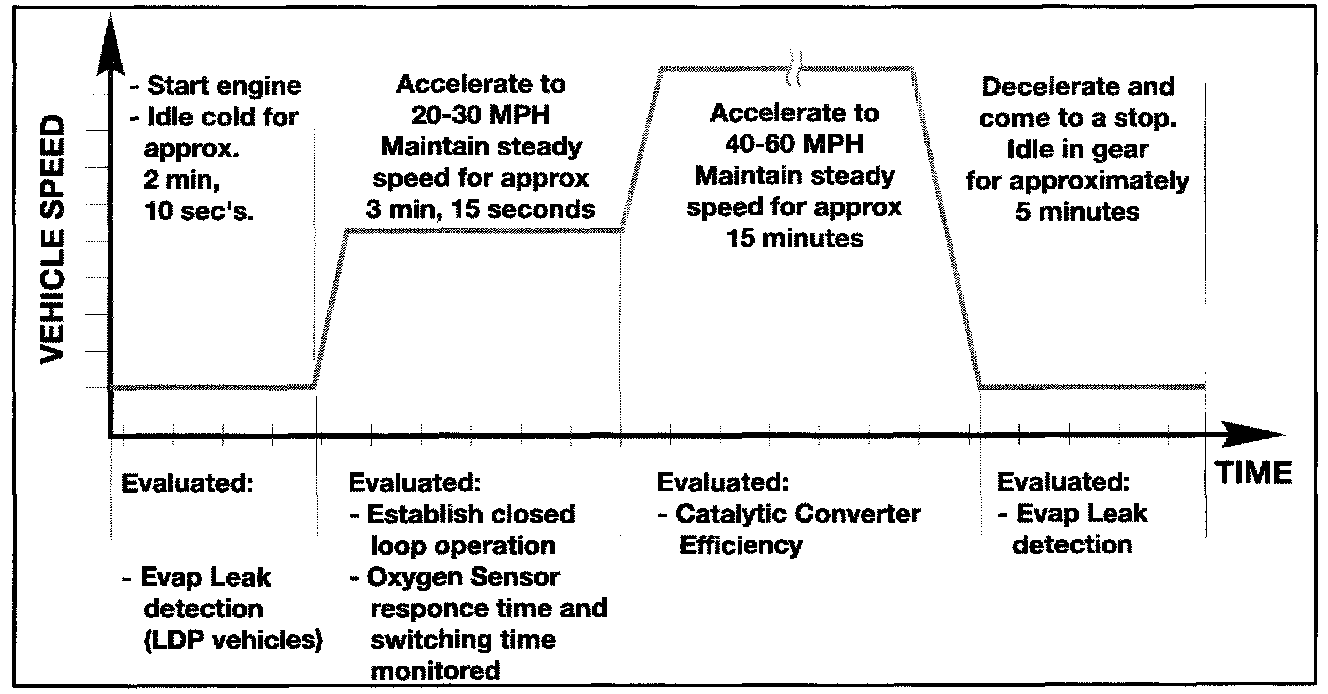 VEHICLE SPEED

- Start engine
- Idle cold for approx. 2 min, 10 sec's.

Accelerate to 20-30 MPH Maintain steady speed for approx 3 min, 15 seconds

Accelerate to 40-60 MPH Maintain steady speed for approx 15 minutes

Decelerate and come to a stop. Idle in gear for approximately 5 minutes

TIME

Evaluated:

- Evap Leak detection (LDP vehicles)

Evaluated:
- Establish closed loop operation
- Oxygen Sensor responce time and switching time monitored

Evaluated:
- Catalytic Converter Efficiency

Evaluated:
- Evap Leak detection